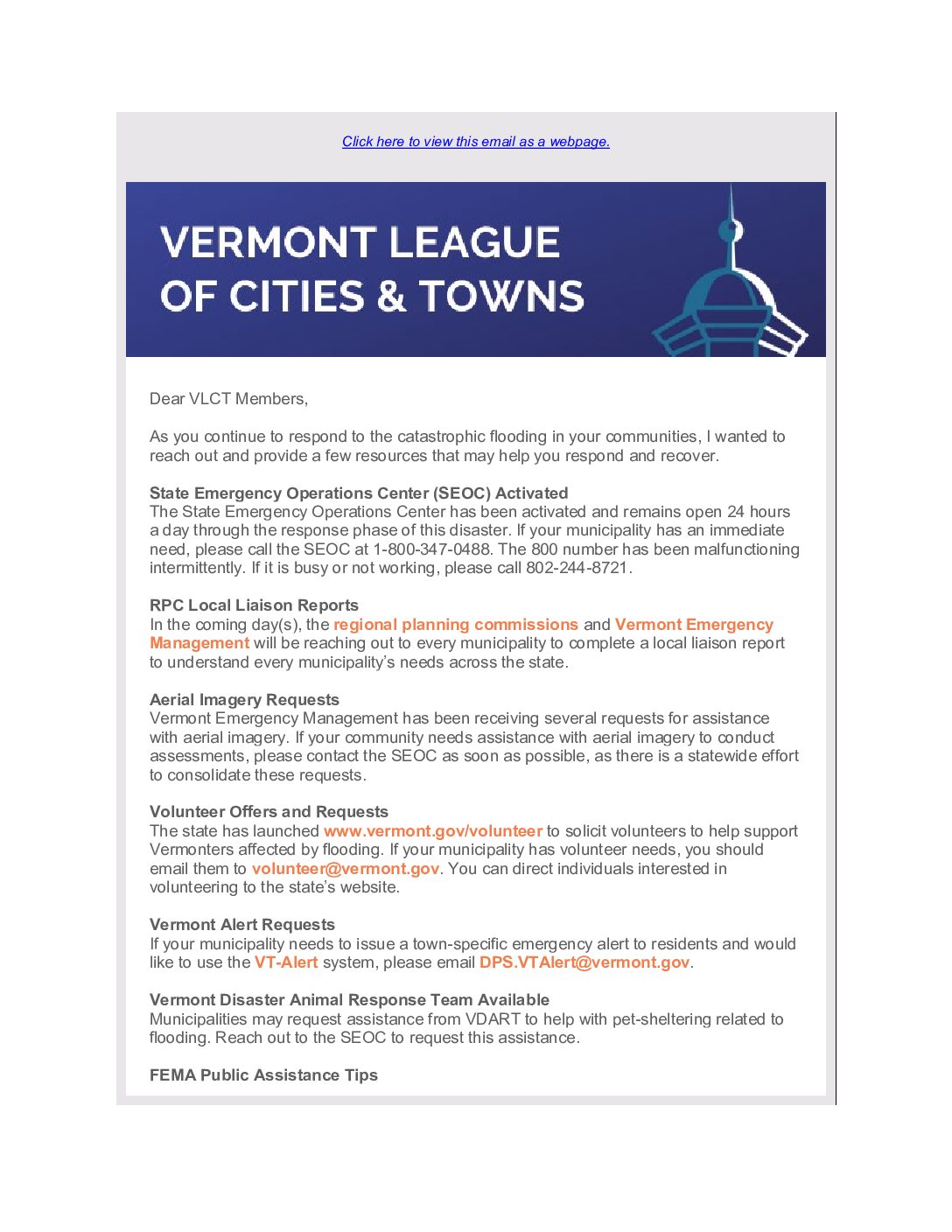 Click here to view this email as a webpage.

VERMONT LEAGUE OF CITIES & TOWNS

Dear VLCT Members,

As you continue to respond to the catastrophic flooding in your communities, I wanted to reach out and provide a few resources that may help you respond and recover.

State Emergency Operations Center (SEOC) Activated
The State Emergency Operations Center has been activated and remains open 24 hours a day through the response phase of this disaster. If your municipality has an immediate need, please call the SEOC at 1-800-347-0488. The 800 number has been malfunctioning intermittently. If it is busy or not working, please call 802-244-8721.

RPC Local Liaison Reports
In the coming day(s), the regional planning commissions and Vermont Emergency Management will be reaching out to every municipality to complete a local liaison report to understand every municipality's needs across the state.

Aerial Imagery Requests
Vermont Emergency Management has been receiving several requests for assistance with aerial imagery. If your community needs assistance with aerial imagery to conduct assessments, please contact the SEOC as soon as possible, as there is a statewide effort to consolidate these requests.

Volunteer Offers and Requests
The state has launched www.vermont.gov/volunteer to solicit volunteers to help support Vermonters affected by flooding. If your municipality has volunteer needs, you should email them to volunteer@vermont.gov. You can direct individuals interested in volunteering to the state's website.

Vermont Alert Requests
If your municipality needs to issue a town-specific emergency alert to residents and would like to use the VT-Alert system, please email DPS.VTAlert@vermont.gov.

Vermont Disaster Animal Response Team Available
Municipalities may request assistance from VDART to help with pet-sheltering related to flooding. Reach out to the SEOC to request this assistance.

FEMA Public Assistance Tips